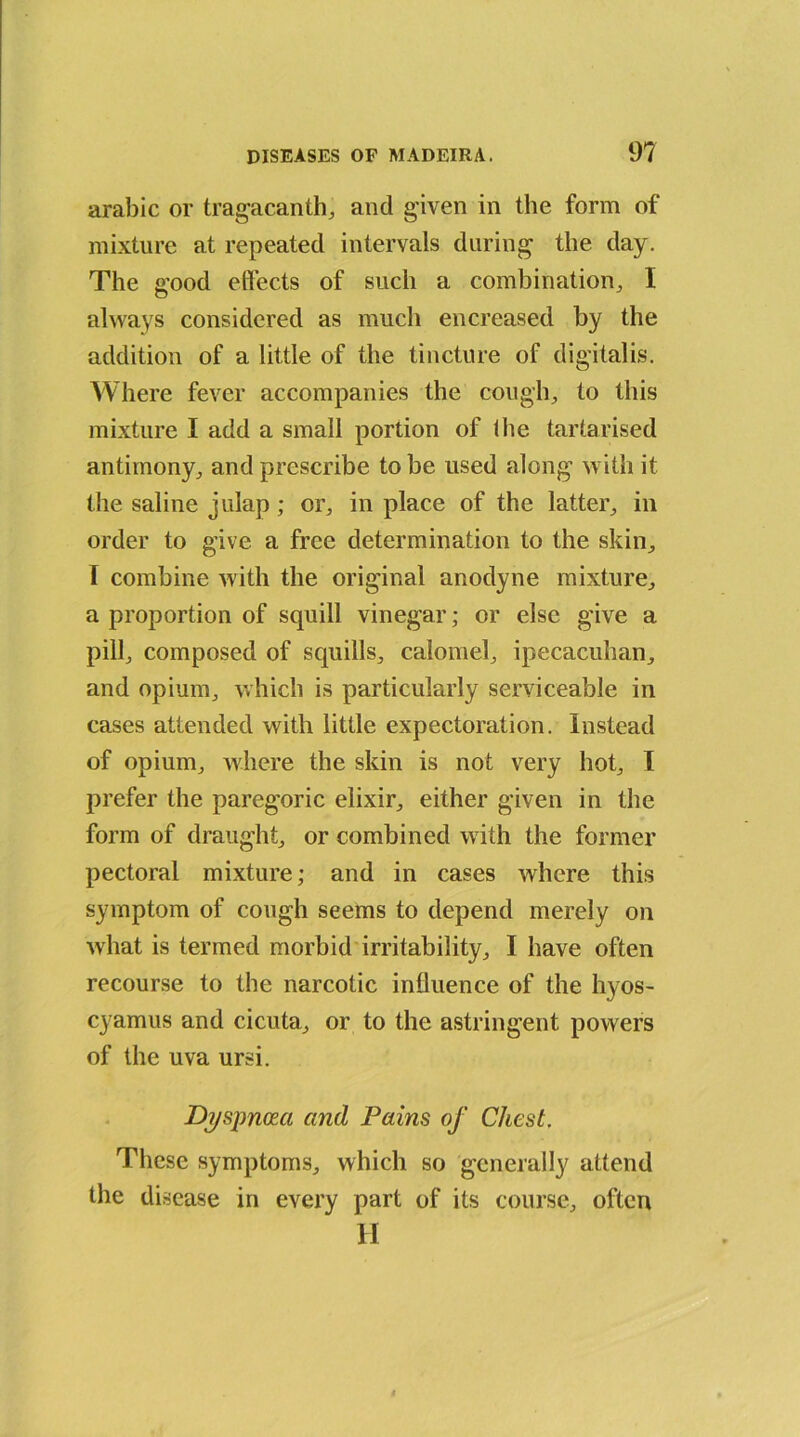 DISEASES OF MADEIRA. 97

arabic or tragacanth, and given in the form of mixture at repeated intervals during the day. The good effects of such a combination, I always considered as much encreased by the addition of a little of the tincture of digitalis. Where fever accompanies the cough, to this mixture I add a small portion of the tartarised antimony, and prescribe to be used along with it the saline julap; or, in place of the latter, in order to give a free determination to the skin, I combine with the original anodyne mixture, a proportion of squill vinegar; or else give a pill, composed of squills, calomel, ipecacuhan, and opium, which is particularly serviceable in cases attended with little expectoration. Instead of opium, where the skin is not very hot, I prefer the paregoric elixir, either given in the form of draught, or combined with the former pectoral mixture; and in cases where this symptom of cough seems to depend merely on what is termed morbid irritability, I have often recourse to the narcotic influence of the hyoscyamus and cicuta, or to the astringent powers of the uva ursi.

Dyspnœa and Pains of Chest.

These symptoms, which so generally attend the disease in every part of its course, often

H